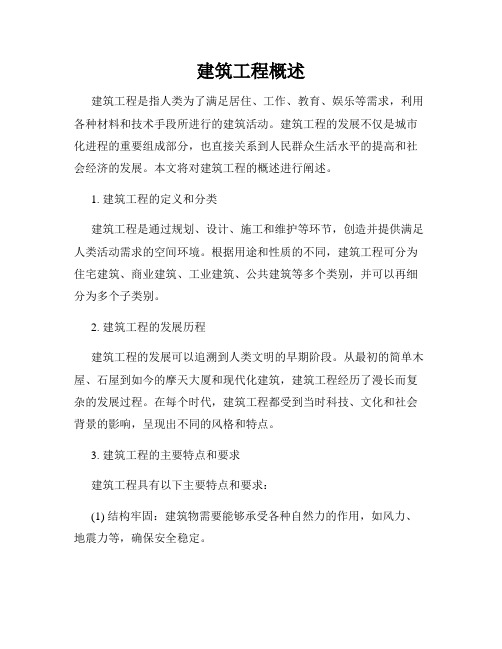 建筑工程概述

建筑工程是指人类为了满足居住、工作、教育、娱乐等需求，利用各种材料和技术手段所进行的建筑活动。建筑工程的发展不仅是城市化进程的重要组成部分，也直接关系到人民群众生活水平的提高和社会经济的发展。本文将对建筑工程的概述进行阐述。

1. 建筑工程的定义和分类

建筑工程是通过规划、设计、施工和维护等环节，创造并提供满足人类活动需求的空间环境。根据用途和性质的不同，建筑工程可分为住宅建筑、商业建筑、工业建筑、公共建筑等多个类别，并可以再细分为多个子类别。

2. 建筑工程的发展历程

建筑工程的发展可以追溯到人类文明的早期阶段。从最初的简单木屋、石屋到如今的摩天大厦和现代化建筑，建筑工程经历了漫长而复杂的发展过程。在每个时代，建筑工程都受到当时科技、文化和社会背景的影响，呈现出不同的风格和特点。

3. 建筑工程的主要特点和要求

建筑工程具有以下主要特点和要求：

(1) 结构牢固：建筑物需要能够承受各种自然力的作用，如风力、地震力等，确保安全稳定。